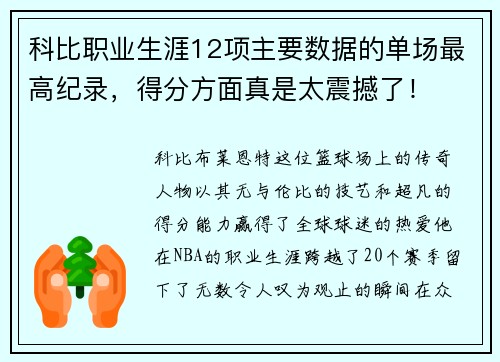 科比职业生涯12项主要数据的单场最高纪录，得分方面真是太震撼了！

科比布莱恩特这位篮球场上的传奇人物以其无与伦比的技艺和超凡的得分能力赢得了全球球迷的热爱他在NBA的职业生涯跨越了20个赛季留下了无数令人叹为观止的瞬间在众